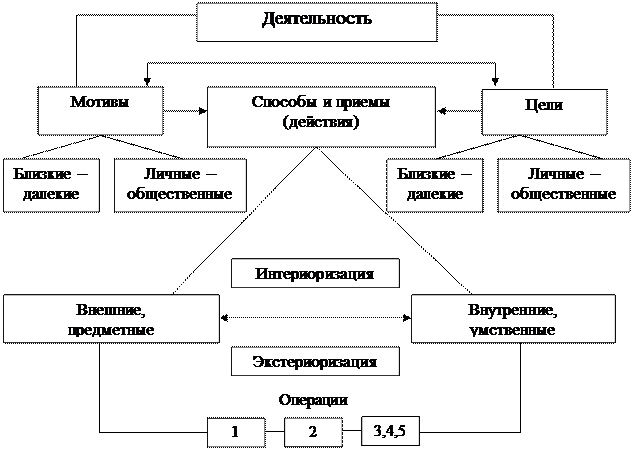 Деятельность

Мотивы

Способы и приемы (действия)

Цели

Близкие – далекие

Личные – общественные

Близкие – далекие

Личные – общественные

Интериоризация

Внешние, предметные

Внутренние, умственные

Экстериоризация

Операции

1

2

3,4,5